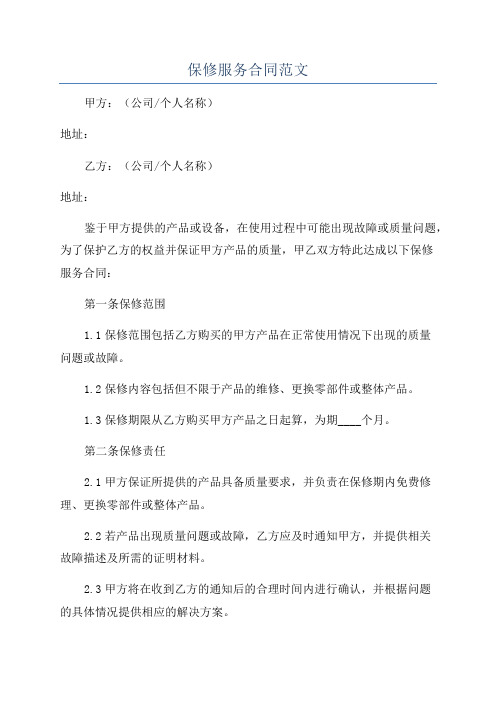 保修服务合同范文

甲方：（公司/个人名称）

地址：

乙方：（公司/个人名称）

地址：

鉴于甲方提供的产品或设备，在使用过程中可能出现故障或质量问题，为了保护乙方的权益并保证甲方产品的质量，甲乙双方特此达成以下保修服务合同：

第一条保修范围

1.1 保修范围包括乙方购买的甲方产品在正常使用情况下出现的质量问题或故障。

1.2 保修内容包括但不限于产品的维修、更换零部件或整体产品。

1.3 保修期限从乙方购买甲方产品之日起算，为期____个月。

第二条保修责任

2.1 甲方保证所提供的产品具备质量要求，并负责在保修期内免费修理、更换零部件或整体产品。

2.2 若产品出现质量问题或故障，乙方应及时通知甲方，并提供相关故障描述及所需的证明材料。

2.3 甲方将在收到乙方的通知后的合理时间内进行确认，并根据问题的具体情况提供相应的解决方案。